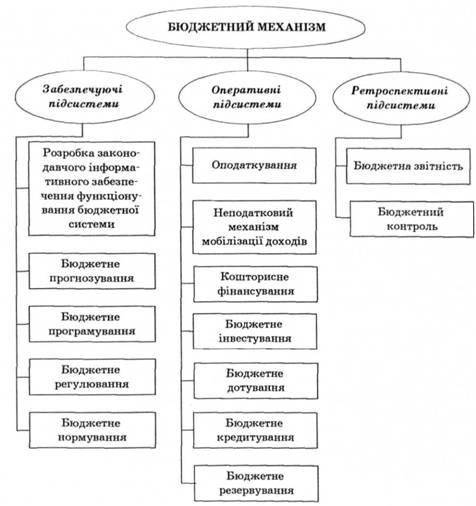 БЮДЖЕТНИЙ МЕХАНІЗМ

Забезпечуючі підсистеми

Розробка законодавчого інформативного забезпечення функціонування бюджетної системи

Бюджетне прогнозування

Бюджетне програмування

Бюджетне регулювання

Бюджетне нормування

Оперативні підсистеми

Оподаткування

Неподатковий механізм мобілізації доходів

Кошторисне фінансування

Бюджетне інвестування

Бюджетне дотування

Бюджетне кредитування

Бюджетне резервування

Ретроспективні підсистеми

Бюджетна звітність

Бюджетний контроль